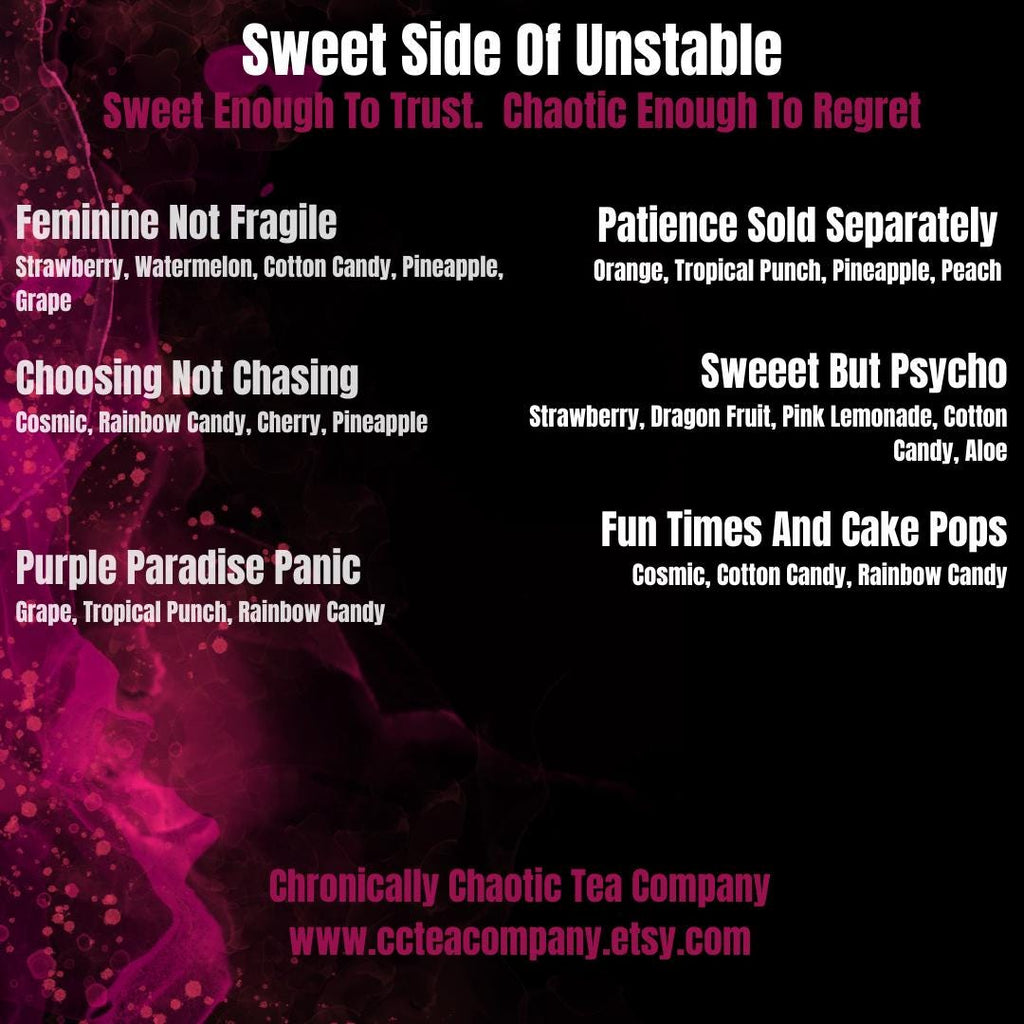 Sweet Side Of Unstable
Sweet Enough To Trust.  Chaotic Enough To Regret

Feminine Not Fragile
Strawberry, Watermelon, Cotton Candy, Pineapple, Grape

Choosing Not Chasing
Cosmic, Rainbow Candy, Cherry, Pineapple

Purple Paradise Panic
Grape, Tropical Punch, Rainbow Candy

Patience Sold Separately
Orange, Tropical Punch, Pineapple, Peach

Sweeet But Psycho
Strawberry, Dragon Fruit, Pink Lemonade, Cotton Candy, Aloe

Fun Times And Cake Pops
Cosmic, Cotton Candy, Rainbow Candy

Chronically Chaotic Tea Company
www.ccteacompany.etsy.com